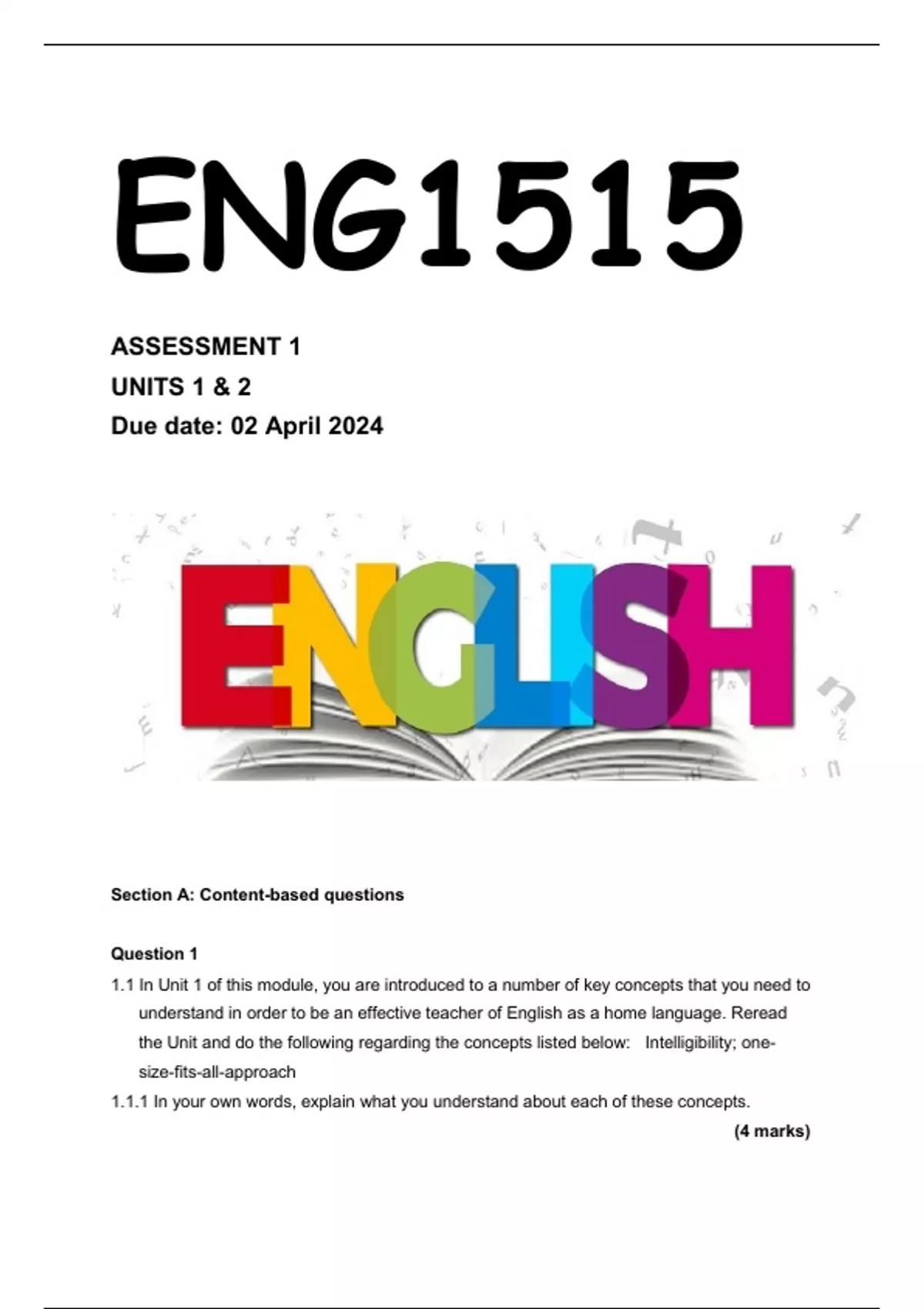 ENG1515

ASSESSMENT 1
UNITS 1 & 2
Due date: 02 April 2024

ENGLISH

Section A: Content-based questions

Question 1

1.1 In Unit 1 of this module, you are introduced to a number of key concepts that you need to understand in order to be an effective teacher of English as a home language. Reread the Unit and do the following regarding the concepts listed below: Intelligibility; one-size-fits-all-approach

1.1.1 In your own words, explain what you understand about each of these concepts.

(4 marks)